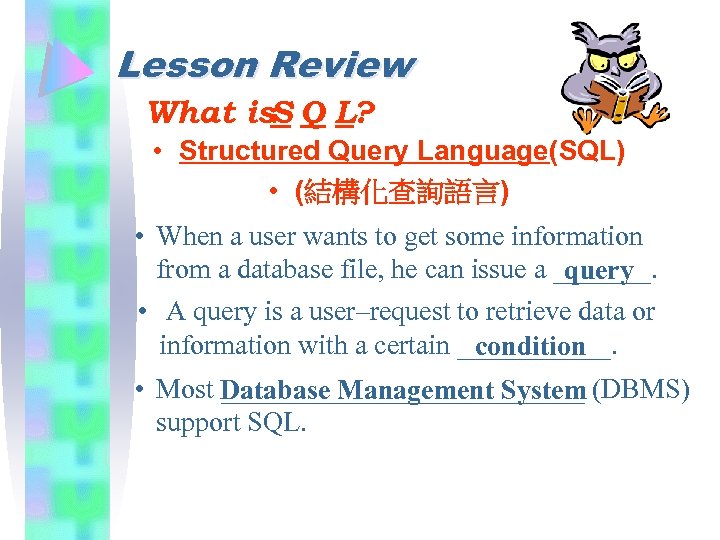 Lesson Review

What is S Q L?

• Structured Query Language(SQL)

• (結構化查詢語言)

• When a user wants to get some information from a database file, he can issue a query.

• A query is a user–request to retrieve data or information with a certain condition.

• Most Database Management System (DBMS) support SQL.